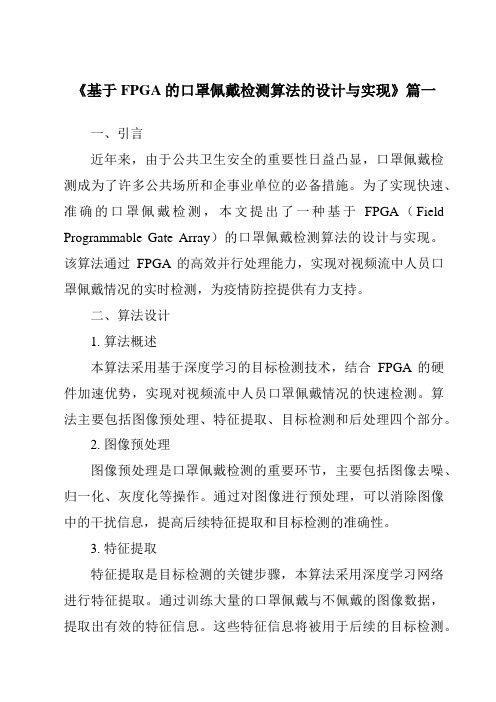 《基于 FPGA 的口罩佩戴检测算法的设计与实现》篇一

一、引言

近年来，由于公共卫生安全的重要性日益凸显，口罩佩戴检测成为了许多公共场所和企事业单位的必备措施。为了实现快速、准确的口罩佩戴检测，本文提出了一种基于 FPGA（Field Programmable Gate Array）的口罩佩戴检测算法的设计与实现。该算法通过 FPGA 的高效并行处理能力，实现对视频流中人员口罩佩戴情况的实时检测，为疫情防控提供有力支持。

二、算法设计

1. 算法概述

本算法采用基于深度学习的目标检测技术，结合 FPGA 的硬件加速优势，实现对视频流中人员口罩佩戴情况的快速检测。算法主要包括图像预处理、特征提取、目标检测和后处理四个部分。

2. 图像预处理

图像预处理是口罩佩戴检测的重要环节，主要包括图像去噪、归一化、灰度化等操作。通过对图像进行预处理，可以消除图像中的干扰信息，提高后续特征提取和目标检测的准确性。

3. 特征提取

特征提取是目标检测的关键步骤，本算法采用深度学习网络进行特征提取。通过训练大量的口罩佩戴与不佩戴的图像数据，提取出有效的特征信息。这些特征信息将被用于后续的目标检测。